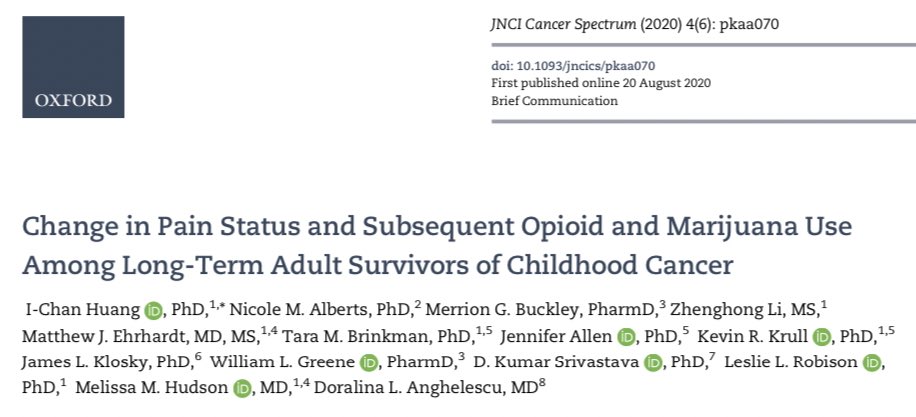 OXFORD

JNCI Cancer Spectrum (2020) 4(6): pkaa070

doi: 10.1093/jncics/pkaa070
First published online 20 August 2020
Brief Communication

Change in Pain Status and Subsequent Opioid and Marijuana Use Among Long-Term Adult Survivors of Childhood Cancer

I-Chan Huang iD, PhD,$^{1,*}$ Nicole M. Alberts, PhD,$^{2}$ Merrion G. Buckley, PharmD,$^{3}$ Zhenghong Li, MS,$^{1}$ Matthew J. Ehrhardt, MD, MS,$^{1,4}$ Tara M. Brinkman, PhD,$^{1,5}$ Jennifer Allen iD, PhD,$^{5}$ Kevin R. Krull iD, PhD,$^{1,5}$ James L. Klosky, PhD,$^{6}$ William L. Greene iD, PharmD,$^{3}$ D. Kumar Srivastava iD, PhD,$^{7}$ Leslie L. Robison iD, PhD,$^{1}$ Melissa M. Hudson iD, MD,$^{1,4}$ Doralina L. Anghelescu, MD$^{8}$